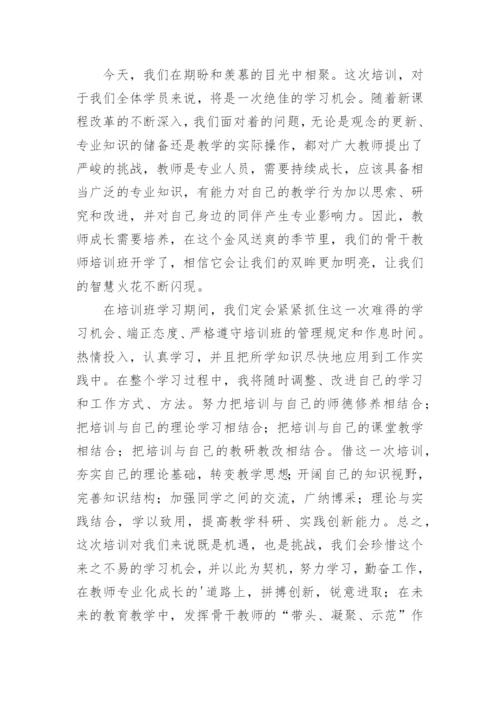 今天，我们在期盼和羡慕的目光中相聚。这次培训，对于我们全体学员来说，将是一次绝佳的学习机会。随着新课程改革的不断深入，我们面对着的问题，无论是观念的更新、专业知识的储备还是教学的实际操作，都对广大教师提出了严峻的挑战，教师是专业人员，需要持续成长，应该具备相当广泛的专业知识，有能力对自己的教学行为加以思索、研究和改进，并对自己身边的同伴产生专业影响力。因此，教师成长需要培养，在这个金风送爽的季节里，我们的骨干教师培训班开学了，相信它会让我们的双眸更加明亮，让我们的智慧火花不断闪现。

在培训班学习期间，我们定会紧紧抓住这一次难得的学习机会、端正态度、严格遵守培训班的管理规定和作息时间。热情投入，认真学习，并且把所学知识尽快地应用到工作实践中。在整个学习过程中，我将随时调整、改进自己的学习和工作方式、方法。努力把培训与自己的师德修养相结合；把培训与自己的理论学习相结合；把培训与自己的课堂教学相结合；把培训与自己的教研教改相结合。借这一次培训，夯实自己的理论基础，转变教学思想；开阔自己的知识视野，完善知识结构；加强同学之间的交流，广纳博采；理论与实践结合，学以致用，提高教学科研、实践创新能力。总之，这次培训对我们来说既是机遇，也是挑战，我们会珍惜这个来之不易的学习机会，并以此为契机，努力学习，勤奋工作，在教师专业化成长的'道路上，拼搏创新，锐意进取；在未来的教育教学中，发挥骨干教师的“带头、凝聚、示范”作